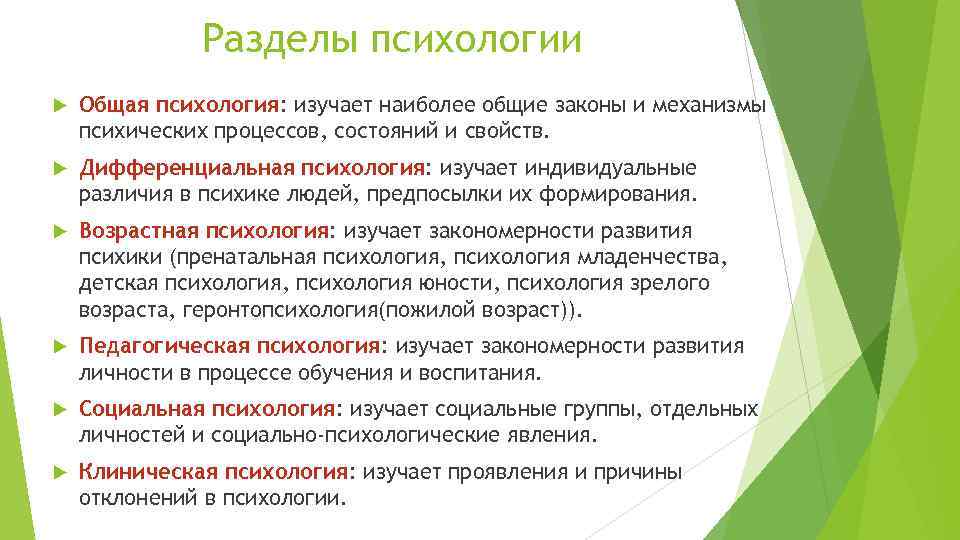 Разделы психологии

Общая психология: изучает наиболее общие законы и механизмы психических процессов, состояний и свойств.

Дифференциальная психология: изучает индивидуальные различия в психике людей, предпосылки их формирования.

Возрастная психология: изучает закономерности развития психики (пренатальная психология, психология младенчества, детская психология, психология юности, психология зрелого возраста, геронтопсихология(пожилой возраст)).

Педагогическая психология: изучает закономерности развития личности в процессе обучения и воспитания.

Социальная психология: изучает социальные группы, отдельных личностей и социально-психологические явления.

Клиническая психология: изучает проявления и причины отклонений в психологии.